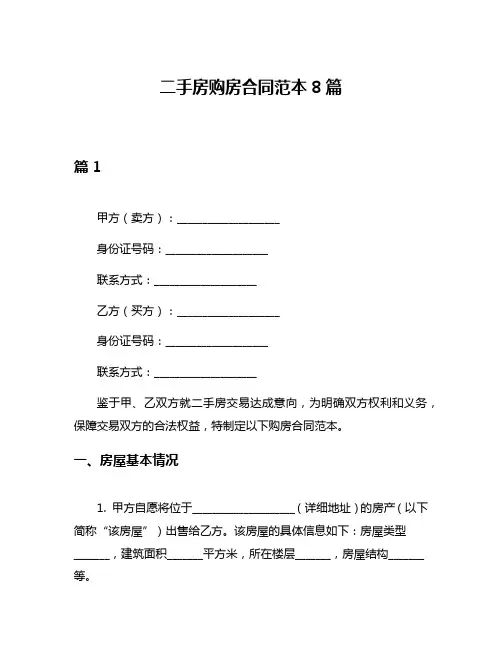 二手房购房合同范本 8 篇

篇 1

甲方（卖方）：__________________

身份证号码：__________________

联系方式：__________________

乙方（买方）：__________________

身份证号码：__________________

联系方式：__________________

鉴于甲、乙双方就二手房交易达成意向，为明确双方权利和义务，保障交易双方的合法权益，特制定以下购房合同范本。

一、房屋基本情况

1. 甲方自愿将位于__________________（详细地址）的房产（以下简称“该房屋”）出售给乙方。该房屋的具体信息如下：房屋类型______，建筑面积______平方米，所在楼层______，房屋结构______等。